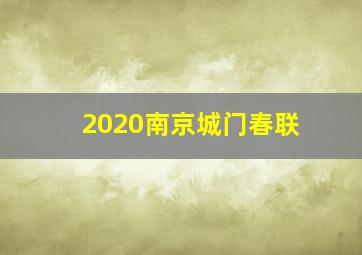 2020南京城门春联